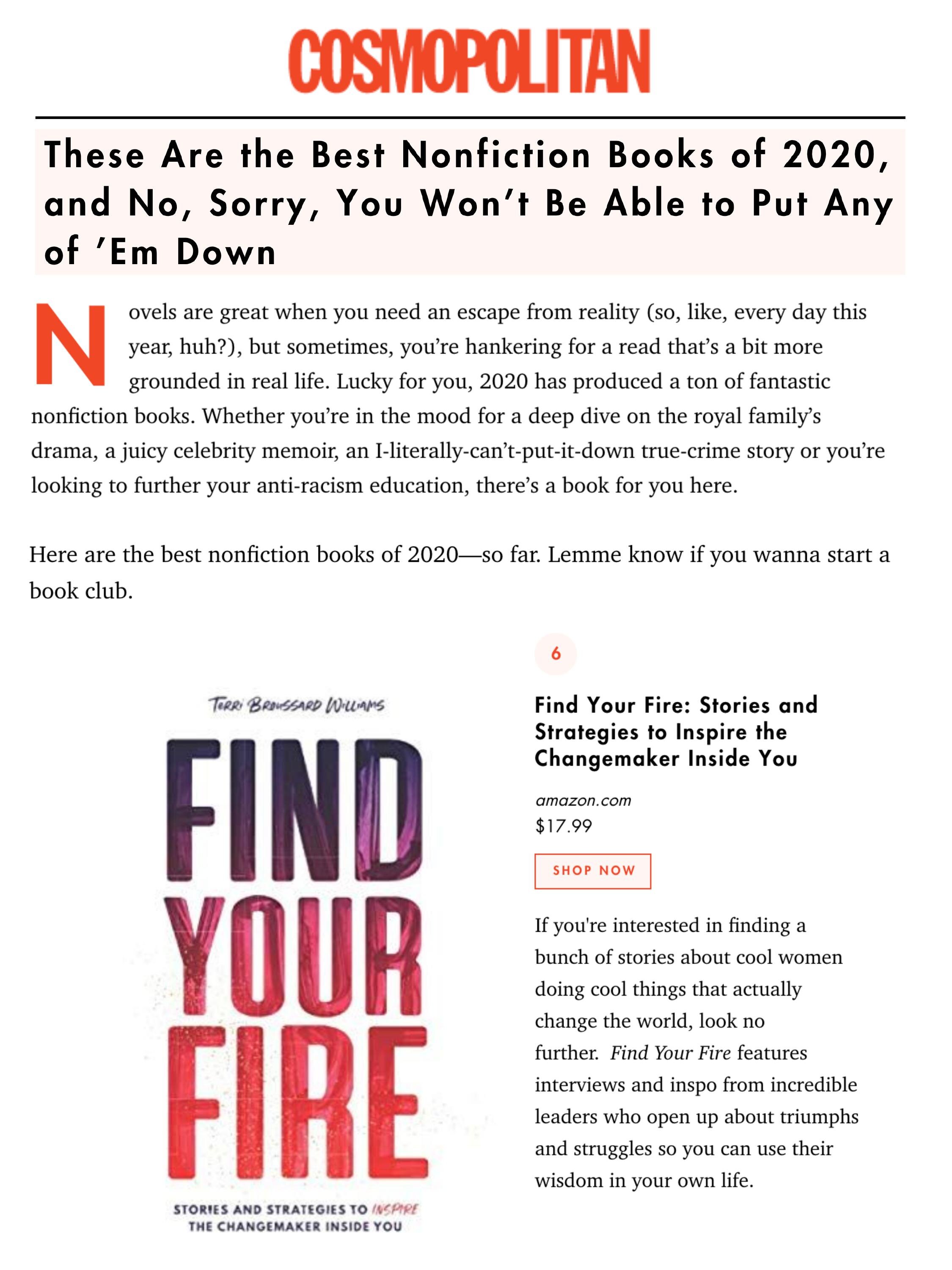 COSMOPOLITAN

These Are the Best Nonfiction Books of 2020, and No, Sorry, You Won't Be Able to Put Any of 'Em Down

Novels are great when you need an escape from reality (so, like, every day this year, huh?), but sometimes, you're hankering for a read that's a bit more grounded in real life. Lucky for you, 2020 has produced a ton of fantastic nonfiction books. Whether you're in the mood for a deep dive on the royal family's drama, a juicy celebrity memoir, an I-literally-can't-put-it-down true-crime story or you're looking to further your anti-racism education, there's a book for you here.

Here are the best nonfiction books of 2020—so far. Lemme know if you wanna start a book club.

TERRI BROUSSARD WILLIAMS

FIND YOUR FIRE

STORIES AND STRATEGIES TO INSPIRE THE CHANGEMAKER INSIDE YOU

6

Find Your Fire: Stories and Strategies to Inspire the Changemaker Inside You

amazon.com
$17.99

SHOP NOW

If you're interested in finding a bunch of stories about cool women doing cool things that actually change the world, look no further. Find Your Fire features interviews and inspo from incredible leaders who open up about triumphs and struggles so you can use their wisdom in your own life.